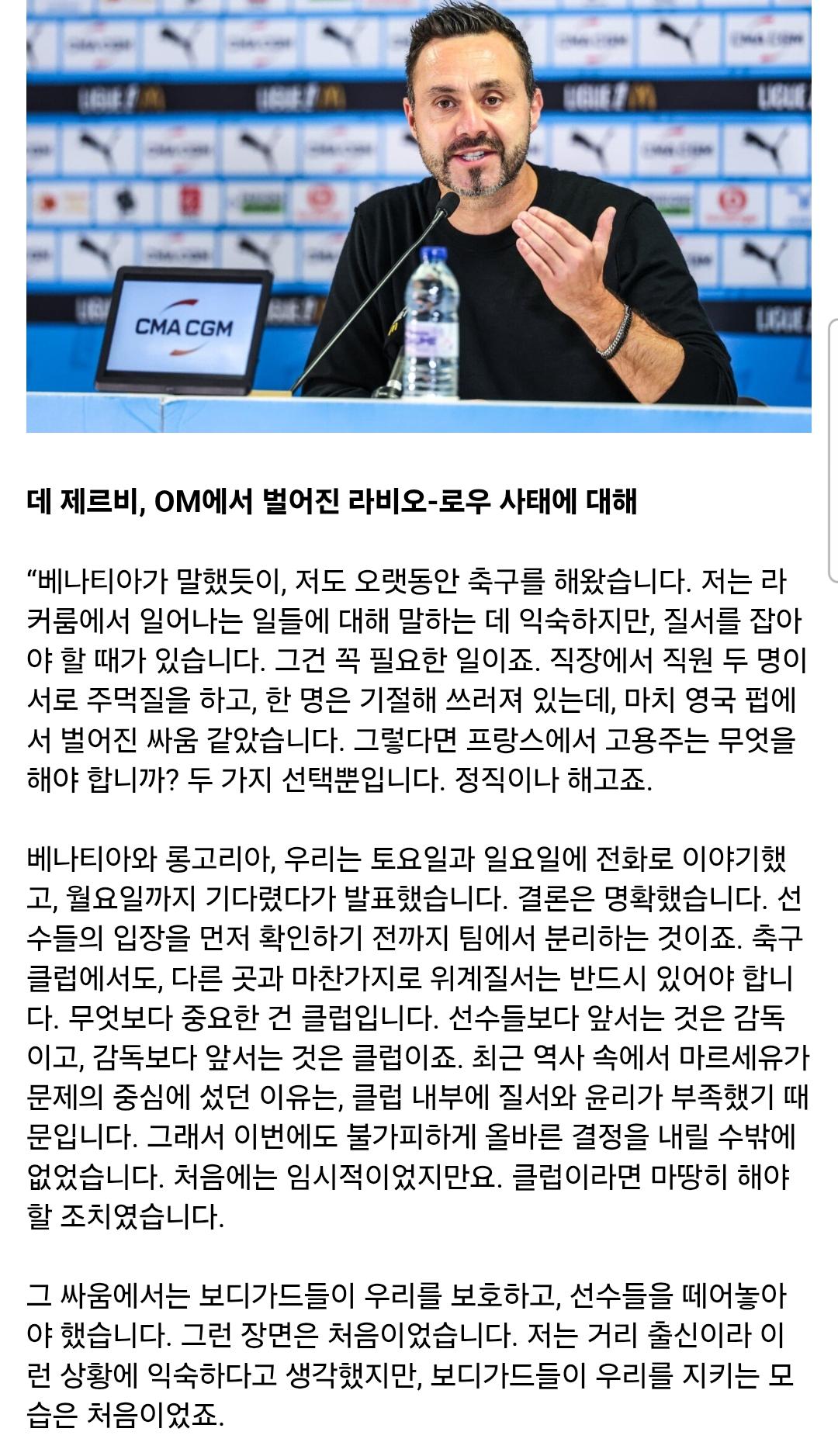 CMA CGM

데 제르비, OM에서 벌어진 라비오-로우 사태에 대해

“베나티아가 말했듯이, 저도 오랫동안 축구를 해왔습니다. 저는 라커룸에서 일어나는 일들에 대해 말하는 데 익숙하지만, 질서를 잡아야 할 때가 있습니다. 그건 꼭 필요한 일이죠. 직장에서 직원 두 명이 서로 주먹질을 하고, 한 명은 기절해 쓰러져 있는데, 마치 영국 펍에서 벌어진 싸움 같았습니다. 그렇다면 프랑스에서 고용주는 무엇을 해야 합니까? 두 가지 선택뿐입니다. 정직이나 해고죠.

베나티아와 롱고리아, 우리는 토요일과 일요일에 전화로 이야기했고, 월요일까지 기다렸다가 발표했습니다. 결론은 명확했습니다. 선수들의 입장을 먼저 확인하기 전까지 팀에서 분리하는 것이죠. 축구 클럽에서도, 다른 곳과 마찬가지로 위계질서는 반드시 있어야 합니다. 무엇보다 중요한 건 클럽입니다. 선수들보다 앞서는 것은 감독이고, 감독보다 앞서는 것은 클럽이죠. 최근 역사 속에서 마르세유가 문제의 중심에 섰던 이유는, 클럽 내부에 질서와 윤리가 부족했기 때문입니다. 그래서 이번에도 불가피하게 올바른 결정을 내릴 수밖에 없었습니다. 처음에는 임시적이었지만요. 클럽이라면 마땅히 해야 할 조치였습니다.

그 싸움에서는 보디가드들이 우리를 보호하고, 선수들을 떼어놓아야 했습니다. 그런 장면은 처음이었습니다. 저는 거리 출신이라 이런 상황에 익숙하다고 생각했지만, 보디가드들이 우리를 지키는 모습은 처음이었죠.